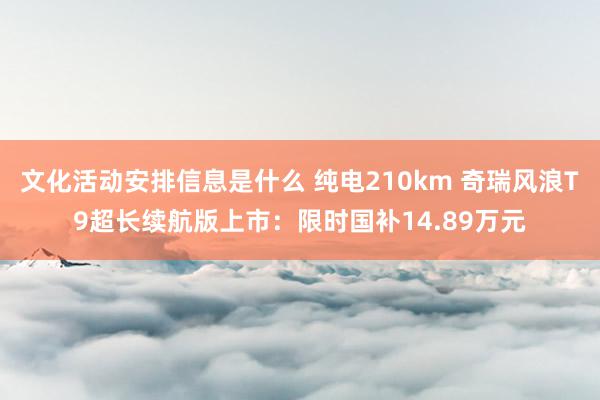 文化活动安排信息是什么 纯电210km 奇瑞风浪T9超长续航版上市：限时国补14.89万元